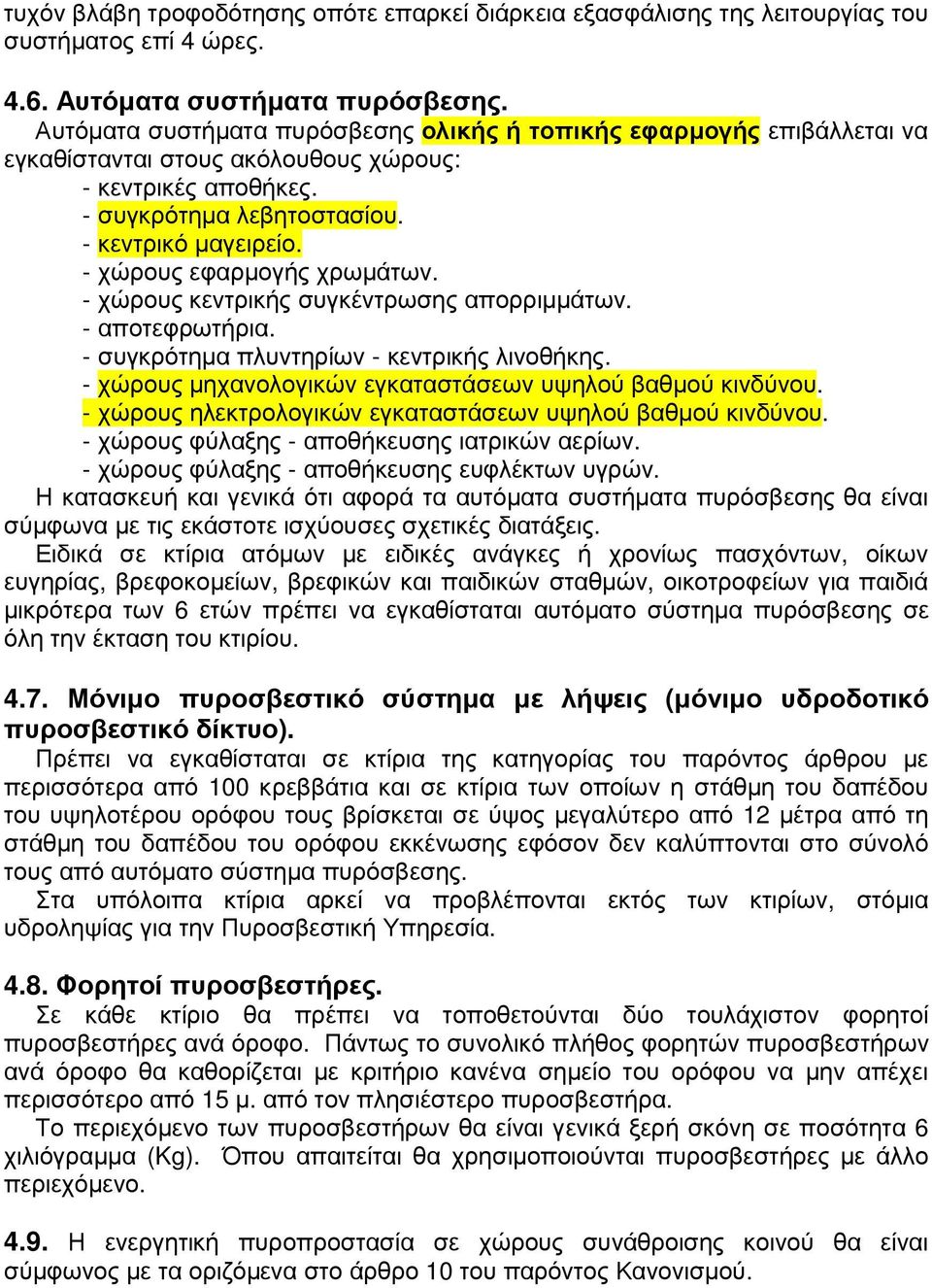 τυχόν βλάβη τροφοδότησης οπότε επαρκεί διάρκεια εξασφάλισης της λειτουργίας του συστήματος επί 4 ώρες.

4.6. Αυτόματα συστήματα πυρόσβεσης.
Αυτόματα συστήματα πυρόσβεσης ολικής ή τοπικής εφαρμογής επιβάλλεται να εγκαθίστανται στους ακόλουθους χώρους:
- κεντρικές αποθήκες.
- συγκρότημα λεβητοστασίου.
- κεντρικό μαγειρείο.
- χώρους εφαρμογής χρωμάτων.
- χώρους κεντρικής συγκέντρωσης απορριμμάτων.
- αποτεφρωτήρια.
- συγκρότημα πλυντηρίων - κεντρικής λινοθήκης.
- χώρους μηχανολογικών εγκαταστάσεων υψηλού βαθμού κινδύνου.
- χώρους ηλεκτρολογικών εγκαταστάσεων υψηλού βαθμού κινδύνου.
- χώρους φύλαξης - αποθήκευσης ιατρικών αερίων.
- χώρους φύλαξης - αποθήκευσης ευφλέκτων υγρών.
Η κατασκευή και γενικά ότι αφορά τα αυτόματα συστήματα πυρόσβεσης θα είναι σύμφωνα με τις εκάστοτε ισχύουσες σχετικές διατάξεις.
Ειδικά σε κτίρια ατόμων με ειδικές ανάγκες ή χρονίως πασχόντων, οίκων ευγηρίας, βρεφοκομείων, βρεφικών και παιδικών σταθμών, οικοτροφείων για παιδιά μικρότερα των 6 ετών πρέπει να εγκαθίσταται αυτόματο σύστημα πυρόσβεσης σε όλη την έκταση του κτιρίου.

4.7. Μόνιμο πυροσβεστικό σύστημα με λήψεις (μόνιμο υδροδοτικό πυροσβεστικό δίκτυο).
Πρέπει να εγκαθίσταται σε κτίρια της κατηγορίας του παρόντος άρθρου με περισσότερα από 100 κρεββάτια και σε κτίρια των οποίων η στάθμη του δαπέδου του υψηλοτέρου ορόφου τους βρίσκεται σε ύψος μεγαλύτερο από 12 μέτρα από τη στάθμη του δαπέδου του ορόφου εκκένωσης εφόσον δεν καλύπτονται στο σύνολό τους από αυτόματο σύστημα πυρόσβεσης.
Στα υπόλοιπα κτίρια αρκεί να προβλέπονται εκτός των κτιρίων, στόμια υδροληψίας για την Πυροσβεστική Υπηρεσία.

4.8. Φορητοί πυροσβεστήρες.
Σε κάθε κτίριο θα πρέπει να τοποθετούνται δύο τουλάχιστον φορητοί πυροσβεστήρες ανά όροφο. Πάντως το συνολικό πλήθος φορητών πυροσβεστήρων ανά όροφο θα καθορίζεται με κριτήριο κανένα σημείο του ορόφου να μην απέχει περισσότερο από 15 μ. από τον πλησιέστερο πυροσβεστήρα.
Το περιεχόμενο των πυροσβεστήρων θα είναι γενικά ξερή σκόνη σε ποσότητα 6 χιλιόγραμμα (Kg). Όπου απαιτείται θα χρησιμοποιούνται πυροσβεστήρες με άλλο περιεχόμενο.

4.9. Η ενεργητική πυροπροστασία σε χώρους συνάθροισης κοινού θα είναι σύμφωνος με τα οριζόμενα στο άρθρο 10 του παρόντος Κανονισμού.